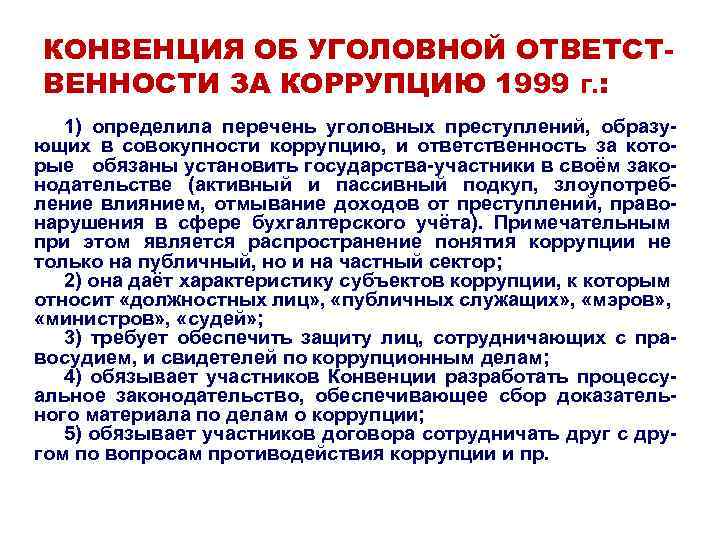 КОНВЕНЦИЯ ОБ УГОЛОВНОЙ ОТВЕТСТВЕННОСТИ ЗА КОРРУПЦИЮ 1999 г.:

1) определила перечень уголовных преступлений, образующих в совокупности коррупцию, и ответственность за которые обязаны установить государства-участники в своём законодательстве (активный и пассивный подкуп, злоупотребление влиянием, отмывание доходов от преступлений, правонарушения в сфере бухгалтерского учёта). Примечательным при этом является распространение понятия коррупции не только на публичный, но и на частный сектор;

2) она даёт характеристику субъектов коррупции, к которым относит «должностных лиц», «публичных служащих», «мэров», «министров», «судей»;

3) требует обеспечить защиту лиц, сотрудничающих с правосудием, и свидетелей по коррупционным делам;

4) обязывает участников Конвенции разработать процессуальное законодательство, обеспечивающее сбор доказательного материала по делам о коррупции;

5) обязывает участников договора сотрудничать друг с другом по вопросам противодействия коррупции и пр.